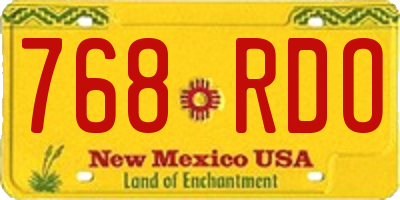 768 RDO

New Mexico USA
Land of Enchantment